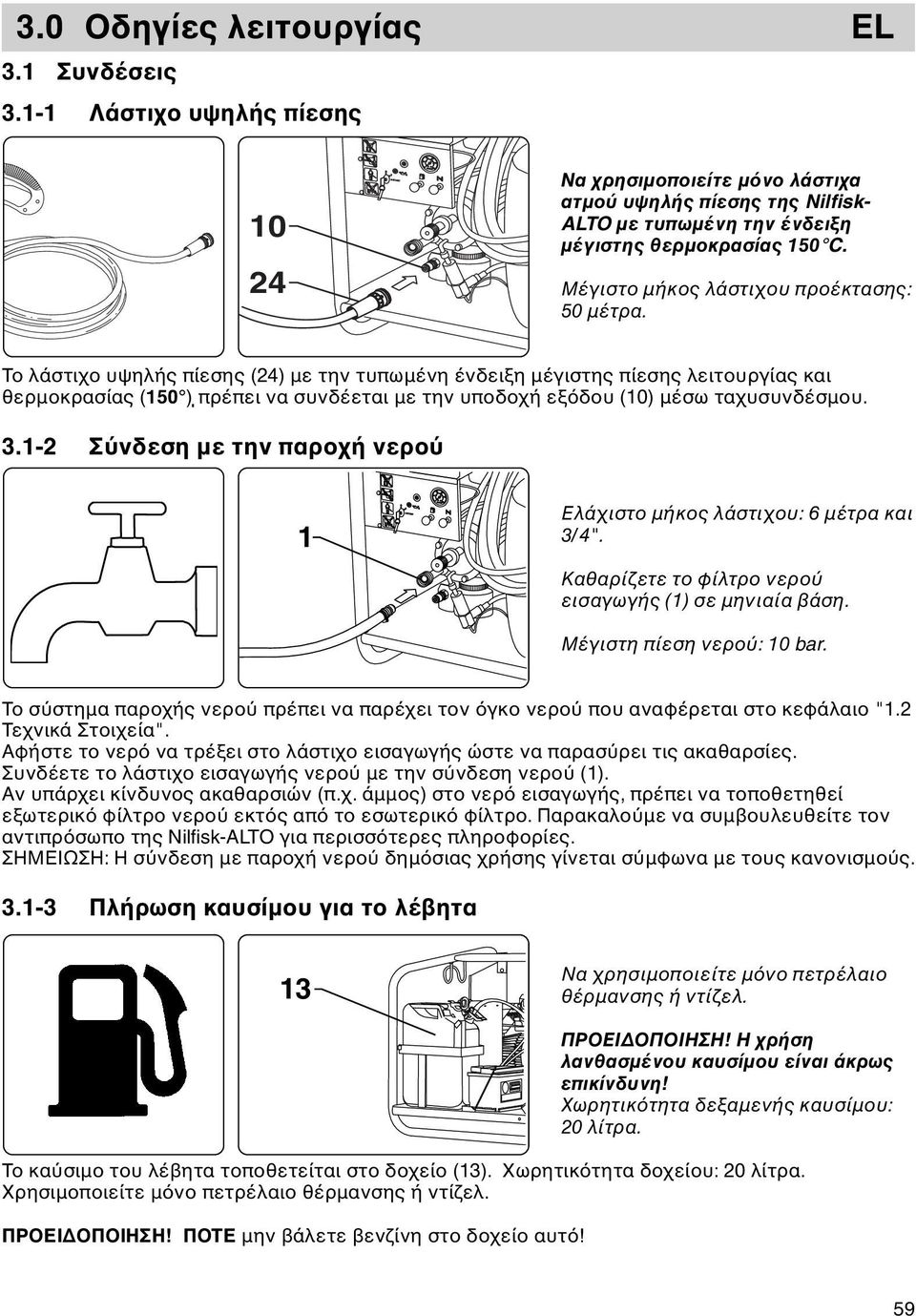 3.0 Οδηγίες λειτουργίας EL

3.1 Συνδέσεις

3.1-1 Λάστιχο υψηλής πίεσης

10

24

Να χρησιμοποιείτε μόνο λάστιχα ατμού υψηλής πίεσης της Nilfisk-ALTO με τυπωμένη την ένδειξη μέγιστης θερμοκρασίας 150 °C.

Μέγιστο μήκος λάστιχου προέκτασης: 50 μέτρα.

Το λάστιχο υψηλής πίεσης (24) με την τυπωμένη ένδειξη μέγιστης πίεσης λειτουργίας και θερμοκρασίας (150°), πρέπει να συνδέεται με την υποδοχή εξόδου (10) μέσω ταχυσυνδέσμου.

3.1-2 Σύνδεση με την παροχή νερού

1

Ελάχιστο μήκος λάστιχου: 6 μέτρα και 3/4".

Καθαρίζετε το φίλτρο νερού εισαγωγής (1) σε μηνιαία βάση.

Μέγιστη πίεση νερού: 10 bar.

Το σύστημα παροχής νερού πρέπει να παρέχει τον όγκο νερού που αναφέρεται στο κεφάλαιο "1.2 Τεχνικά Στοιχεία".
Αφήστε το νερό να τρέξει στο λάστιχο εισαγωγής ώστε να παρασύρει τις ακαθαρσίες.
Συνδέετε το λάστιχο εισαγωγής νερού με την σύνδεση νερού (1).
Αν υπάρχει κίνδυνος ακαθαρσιών (π.χ. άμμος) στο νερό εισαγωγής, πρέπει να τοποθετηθεί εξωτερικό φίλτρο νερού εκτός από το εσωτερικό φίλτρο. Παρακαλούμε να συμβουλευθείτε τον αντιπρόσωπο της Nilfisk-ALTO για περισσότερες πληροφορίες.
ΣΗΜΕΙΩΣΗ: Η σύνδεση με παροχή νερού δημόσιας χρήσης γίνεται σύμφωνα με τους κανονισμούς.

3.1-3 Πλήρωση καυσίμου για το λέβητα

13

Να χρησιμοποιείτε μόνο πετρέλαιο θέρμανσης ή ντίζελ.

ΠΡΟΕΙΔΟΠΟΙΗΣΗ! Η χρήση λανθασμένου καυσίμου είναι άκρως επικίνδυνη!
Χωρητικότητα δεξαμενής καυσίμου: 20 λίτρα.

Το καύσιμο του λέβητα τοποθετείται στο δοχείο (13). Χωρητικότητα δοχείου: 20 λίτρα.
Χρησιμοποιείτε μόνο πετρέλαιο θέρμανσης ή ντίζελ.

ΠΡΟΕΙΔΟΠΟΙΗΣΗ! ΠΟΤΕ μην βάλετε βενζίνη στο δοχείο αυτό!

59